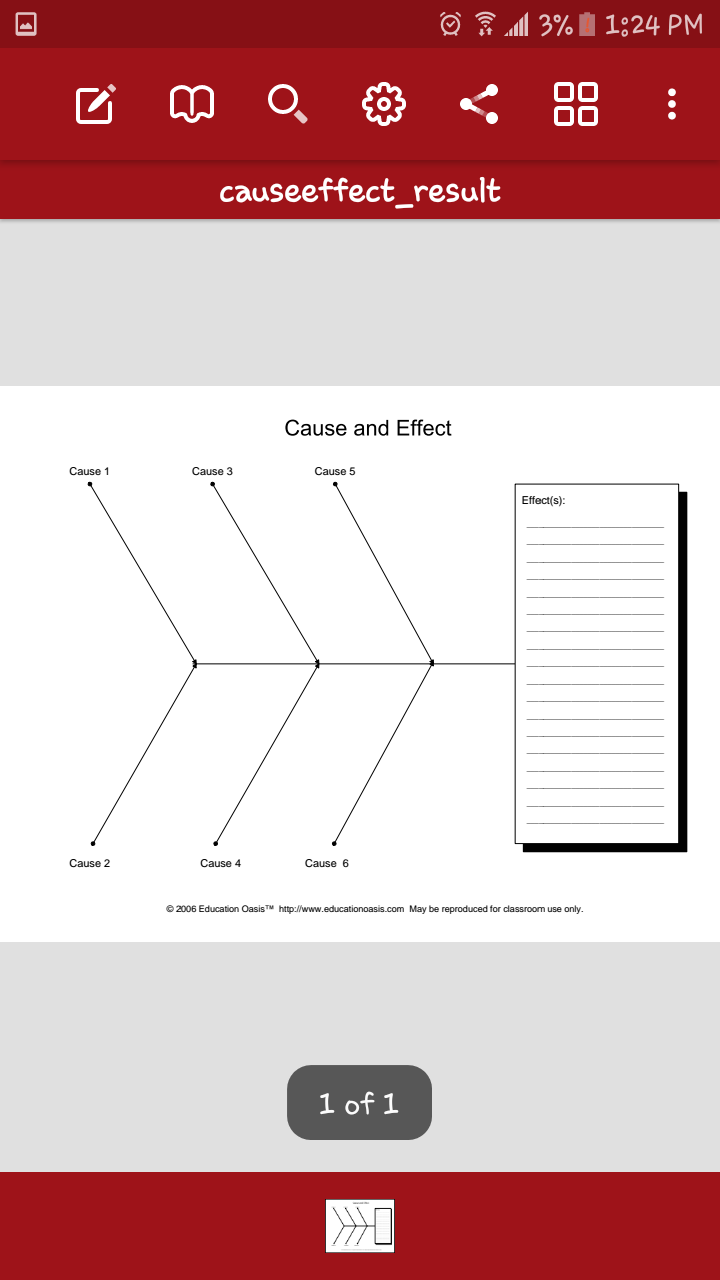 3% 1:24 PM

causeeffect_result

Cause and Effect

Cause 1

Cause 3

Cause 5

Effect(s):

Cause 2

Cause 4

Cause 6

© 2006 Education Oasis™ http://www.educationoasis.com May be reproduced for classroom use only.

1 of 1